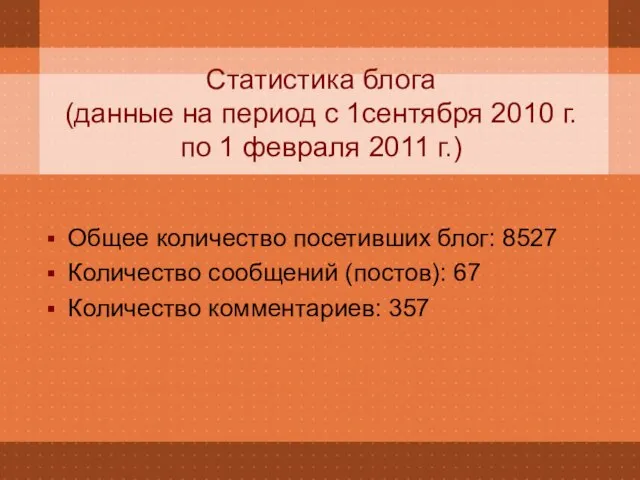 Статистика блога
(данные на период с 1сентября 2010 г. по 1 февраля 2011 г.)

▪ Общее количество посетивших блог: 8527
▪ Количество сообщений (постов): 67
▪ Количество комментариев: 357